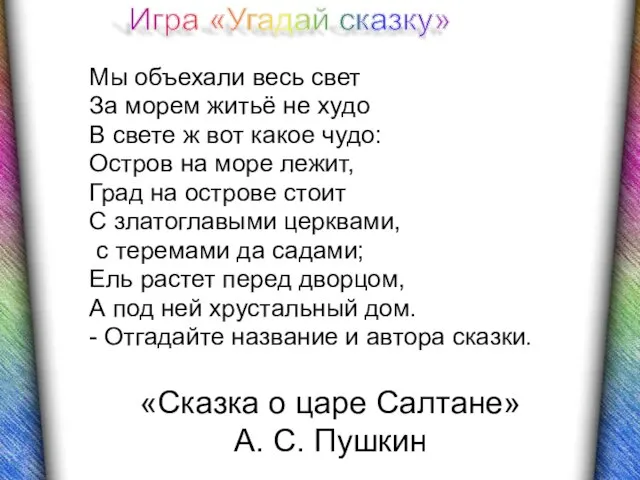 Игра «Угадай сказку»

Мы объехали весь свет
За морем житьё не худо
В свете ж вот какое чудо:
Остров на море лежит,
Град на острове стоит
С златоглавыми церквами,
с теремами да садами;
Ель растет перед дворцом,
А под ней хрустальный дом.
- Отгадайте название и автора сказки.

«Сказка о царе Салтане»
А. С. Пушкин